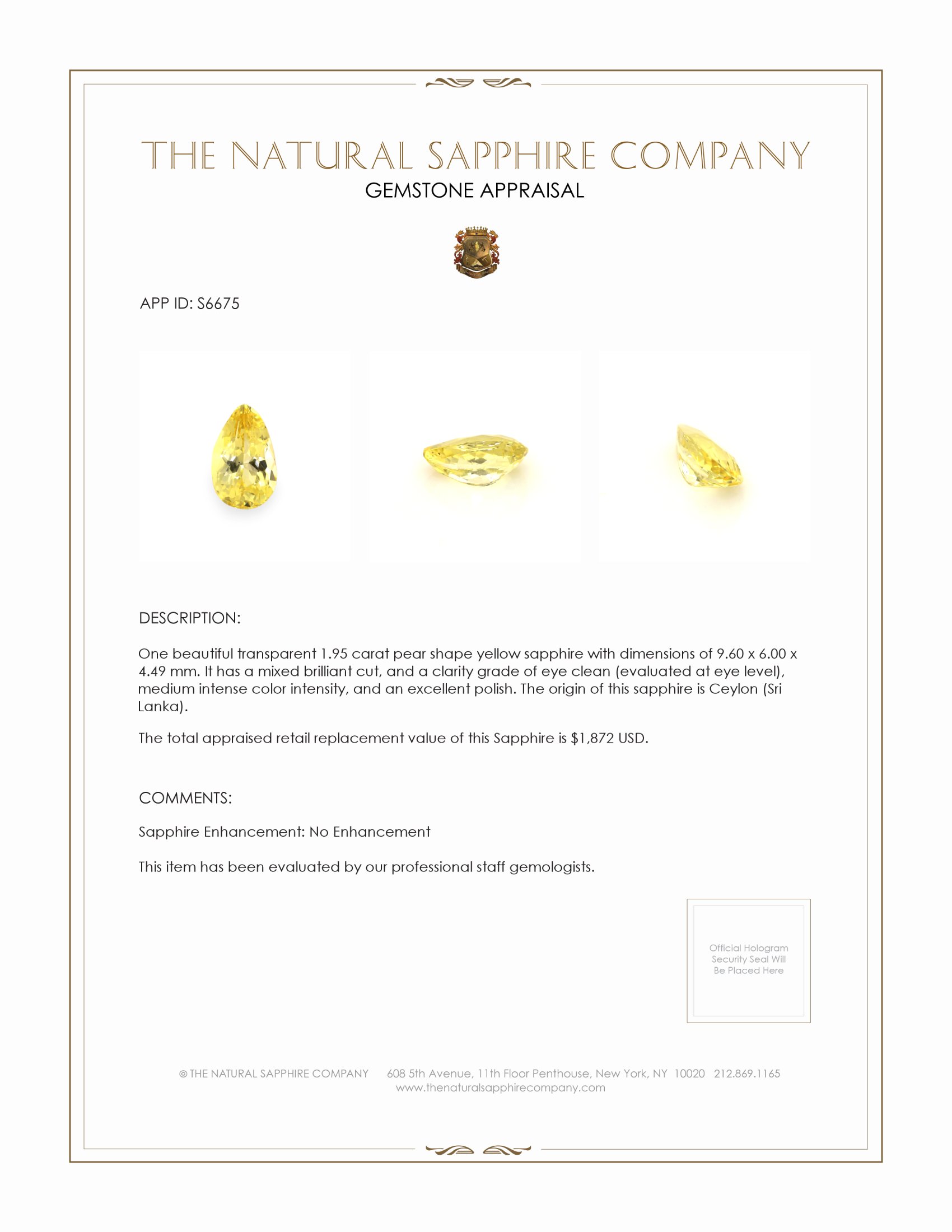 THE NATURAL SAPPHIRE COMPANY
GEMSTONE APPRAISAL

APP ID: S6675

DESCRIPTION:

One beautiful transparent 1.95 carat pear shape yellow sapphire with dimensions of 9.60 x 6.00 x 4.49 mm. It has a mixed brilliant cut, and a clarity grade of eye clean (evaluated at eye level), medium intense color intensity, and an excellent polish. The origin of this sapphire is Ceylon (Sri Lanka).

The total appraised retail replacement value of this Sapphire is $1,872 USD.

COMMENTS:

Sapphire Enhancement: No Enhancement

This item has been evaluated by our professional staff gemologists.

Official Hologram Security Seal Will Be Placed Here

© THE NATURAL SAPPHIRE COMPANY 608 5th Avenue, 11th Floor Penthouse, New York, NY 10020 212.869.1165
www.thenaturalsapphirecompany.com